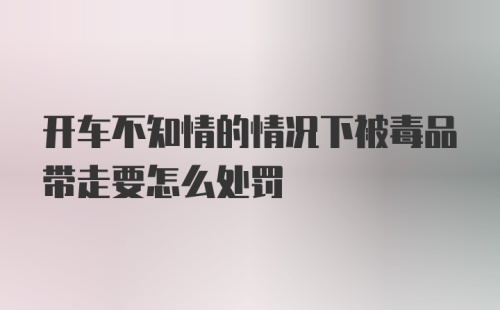 开车不知情的情况下被毒品带走要怎么处罚